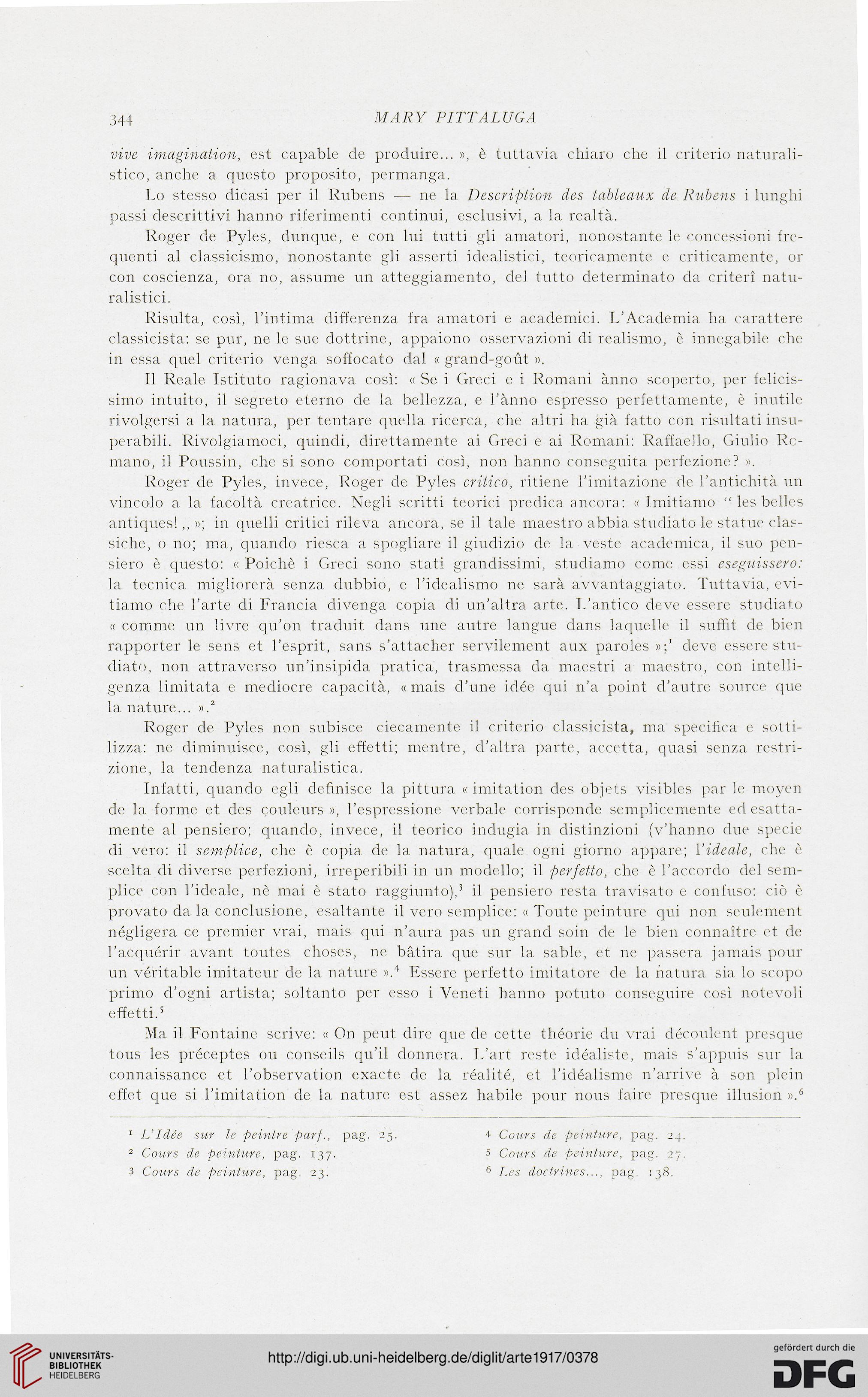 344 MARY PITTALUGA

vive imagination, est capable de produire... », è tuttavia chiaro che il criterio naturalistico, anche a questo proposito, permanga.

Lo stesso dicasi per il Rubens — ne la Description des tableaux de Rubens i lunghi passi descrittivi hanno riferimenti continui, esclusivi, a la realtà.

Roger de Pyles, dunque, e con lui tutti gli amatori, nonostante le concessioni frequenti al classicismo, nonostante gli asserti idealistici, teoricamente e criticamente, or con coscienza, ora no, assume un atteggiamento, del tutto determinato da criterî naturalistici.

Risulta, così, l'intima differenza fra amatori e academici. L'Academia ha carattere classicista: se pur, ne le sue dottrine, appaiono osservazioni di realismo, è innegabile che in essa quel criterio venga soffocato dal « grand-goût ».

Il Reale Istituto ragionava così: « Se i Greci e i Romani ànno scoperto, per felicissimo intuito, il segreto eterno de la bellezza, e l'ànno espresso perfettamente, è inutile rivolgersi a la natura, per tentare quella ricerca, che altri ha già fatto con risultati insuperabili. Rivolgiamoci, quindi, direttamente ai Greci e ai Romani: Raffaello, Giulio Romano, il Poussin, che si sono comportati così, non hanno conseguita perfezione? ».

Roger de Pyles, invece, Roger de Pyles critico, ritiene l'imitazione de l'antichità un vincolo a la facoltà creatrice. Negli scritti teorici predica ancora: « Imitiamo " les belles antiques! ,, »; in quelli critici rileva ancora, se il tale maestro abbia studiato le statue classiche, o no; ma, quando riesca a spogliare il giudizio de la veste academica, il suo pensiero è questo: « Poichè i Greci sono stati grandissimi, studiamo come essi eseguissero: la tecnica migliorerà senza dubbio, e l'idealismo ne sarà avvantaggiato. Tuttavia, evitiamo che l'arte di Francia divenga copia di un'altra arte. L'antico deve essere studiato « comme un livre qu'on traduit dans une autre langue dans laquelle il suffit de bien rapporter le sens et l'esprit, sans s'attacher servilement aux paroles »;$^1$ deve essere studiato, non attraverso un'insipida pratica, trasmessa da maestri a maestro, con intelligenza limitata e mediocre capacità, « mais d'une idée qui n'a point d'autre source que la nature... ».$^2$

Roger de Pyles non subisce ciecamente il criterio classicista, ma specifica e sottilizza: ne diminuisce, così, gli effetti; mentre, d'altra parte, accetta, quasi senza restrizione, la tendenza naturalistica.

Infatti, quando egli definisce la pittura « imitation des objets visibles par le moyen de la forme et des couleurs », l'espressione verbale corrisponde semplicemente ed esattamente al pensiero; quando, invece, il teorico indugia in distinzioni (v'hanno due specie di vero: il semplice, che è copia de la natura, quale ogni giorno appare; l'ideale, che è scelta di diverse perfezioni, irreperibili in un modello; il perfetto, che è l'accordo del semplice con l'ideale, nè mai è stato raggiunto),$^3$ il pensiero resta travisato e confuso: ciò è provato da la conclusione, esaltante il vero semplice: « Toute peinture qui non seulement négligera ce premier vrai, mais qui n'aura pas un grand soin de le bien connaître et de l'acquérir avant toutes choses, ne bâtira que sur la sable, et ne passera jamais pour un véritable imitateur de la nature ».$^4$ Essere perfetto imitatore de la natura sia lo scopo primo d'ogni artista; soltanto per esso i Veneti hanno potuto conseguire così notevoli effetti.$^5$

Ma il Fontaine scrive: « On peut dire que de cette théorie du vrai découlent presque tous les préceptes ou conseils qu'il donnera. L'art reste idéaliste, mais s'appuis sur la connaissance et l'observation exacte de la réalité, et l'idéalisme n'arrive à son plein effet que si l'imitation de la nature est assez habile pour nous faire presque illusion ».$^6$

$^1$ L'Idée sur le peintre parf., pag. 25.
$^2$ Cours de peinture, pag. 137.
$^3$ Cours de peinture, pag. 23.
$^4$ Cours de peinture, pag. 24.
$^5$ Cours de peinture, pag. 27.
$^6$ Les doctrines..., pag. 138.

UNIVERSITÄTS-BIBLIOTHEK HEIDELBERG
http://digi.ub.uni-heidelberg.de/diglit/arte1917/0378
gefördert durch die DFG